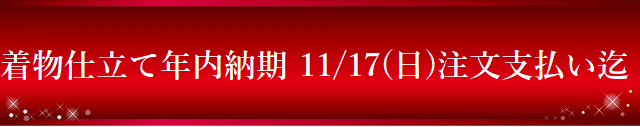 着物仕立て年内納期 11/17(日)注文支払い迄